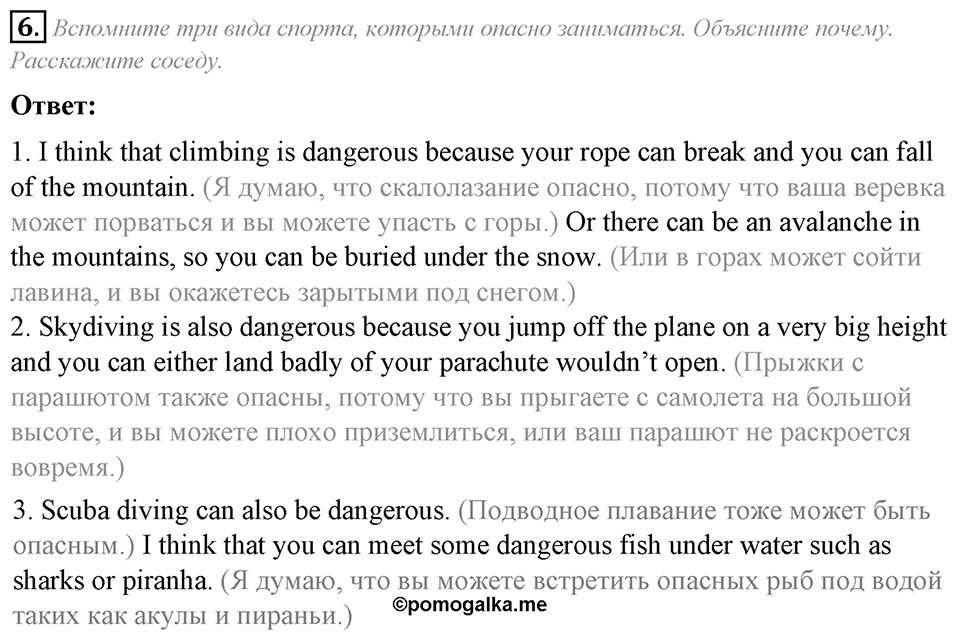 6. Вспомните три вида спорта, которыми опасно заниматься. Объясните почему. Расскажите соседу.

Ответ:

1. I think that climbing is dangerous because your rope can break and you can fall of the mountain. (Я думаю, что скалолазание опасно, потому что ваша веревка может порваться и вы можете упасть с горы.) Or there can be an avalanche in the mountains, so you can be buried under the snow. (Или в горах может сойти лавина, и вы окажетесь зарытыми под снегом.)
2. Skydiving is also dangerous because you jump off the plane on a very big height and you can either land badly of your parachute wouldn't open. (Прыжки с парашютом также опасны, потому что вы прыгаете с самолета на большой высоте, и вы можете плохо приземлиться, или ваш парашют не раскроется вовремя.)

3. Scuba diving can also be dangerous. (Подводное плавание тоже может быть опасным.) I think that you can meet some dangerous fish under water such as sharks or piranha. (Я думаю, что вы можете встретить опасных рыб под водой таких как акулы и пираньи.)

©pomogalka.me